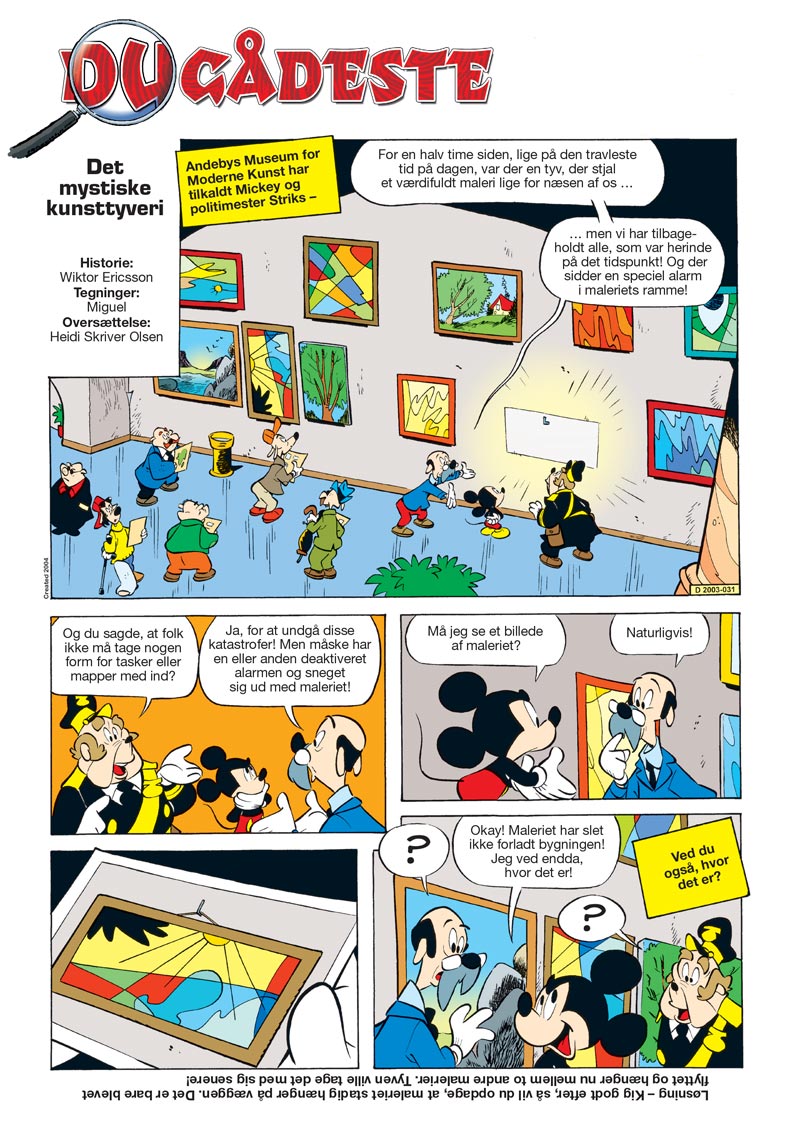 DU GÅDESTE

Det mystiske kunsttyveri

Historie:
Wiktor Ericsson
Tegninger:
Miguel
Oversættelse:
Heidi Skriver Olsen

Andebys Museum for Moderne Kunst har tilkaldt Mickey og politimester Striks –

For en halv time siden, lige på den travleste tid på dagen, var der en tyv, der stjal et værdifuldt maleri lige for næsen af os …

… men vi har tilbageholdt alle, som var herinde på det tidspunkt! Og der sidder en speciel alarm i maleriets ramme!

Created 2004

D 2003-031

Og du sagde, at folk ikke må tage nogen form for tasker eller mapper med ind?

Ja, for at undgå disse katastrofer! Men måske har en eller anden deaktiveret alarmen og sneget sig ud med maleriet!

Må jeg se et billede af maleriet?

Naturligvis!

?

Okay! Maleriet har slet ikke forladt bygningen! Jeg ved endda, hvor det er!

?

Ved du også, hvor det er?

Løsning – Kig godt efter, så vil du opdage, at maleriet stadig hænger på væggen. Det er bare blevet flyttet og hænger nu mellem to andre malerier. Tyven ville tage det med sig senere!